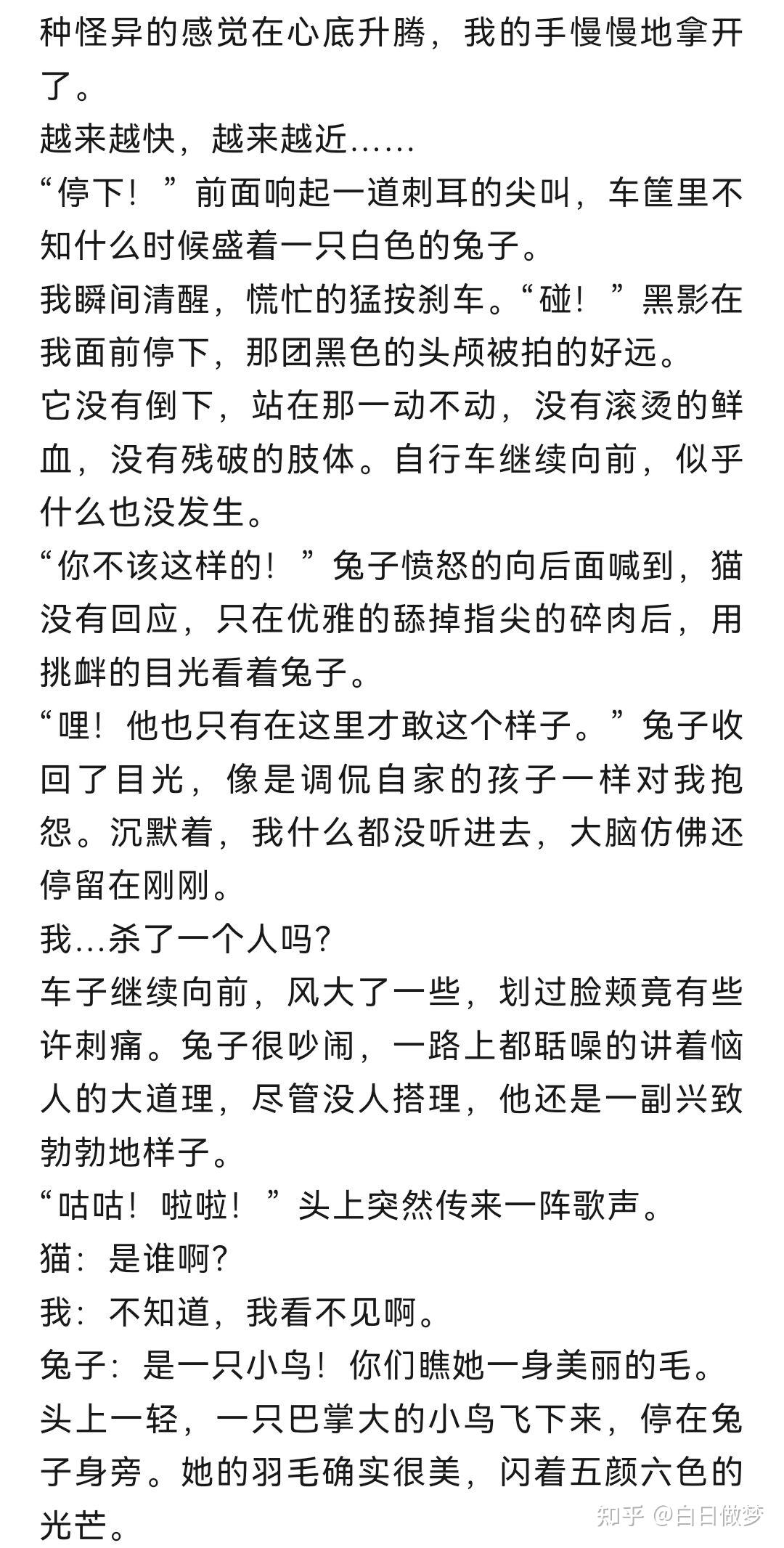 种怪异的感觉在心底升腾，我的手慢慢地拿开了。
越来越快，越来越近……
“停下！”前面响起一道刺耳的尖叫，车筐里不知什么时候盛着一只白色的兔子。
我瞬间清醒，慌忙的猛按刹车。“碰！”黑影在我面前停下，那团黑色的头颅被拍的好远。
它没有倒下，站在那一动不动，没有滚烫的鲜血，没有残破的肢体。自行车继续向前，似乎什么也没发生。
“你不该这样的！”兔子愤怒的向后面喊到，猫没有回应，只在优雅的舔掉指尖的碎肉后，用挑衅的目光看着兔子。
“哩！他也只有在这里才敢这个样子。”兔子收回了目光，像是调侃自家的孩子一样对我抱怨。沉默着，我什么都没听进去，大脑仿佛还停留在刚刚。
我…杀了一个人吗?
车子继续向前，风大了一些，划过脸颊竟有些许刺痛。兔子很吵闹，一路上都聒噪的讲着恼人的大道理，尽管没人搭理，他还是一副兴致勃勃地样子。
“咕咕！啦啦！”头上突然传来一阵歌声。
猫：是谁啊?
我：不知道，我看不见啊。
兔子：是一只小鸟！你们瞧她一身美丽的毛。
头上一轻，一只巴掌大的小鸟飞下来，停在兔子身旁。她的羽毛确实很美，闪着五颜六色的光芒。
知乎 @白日做梦